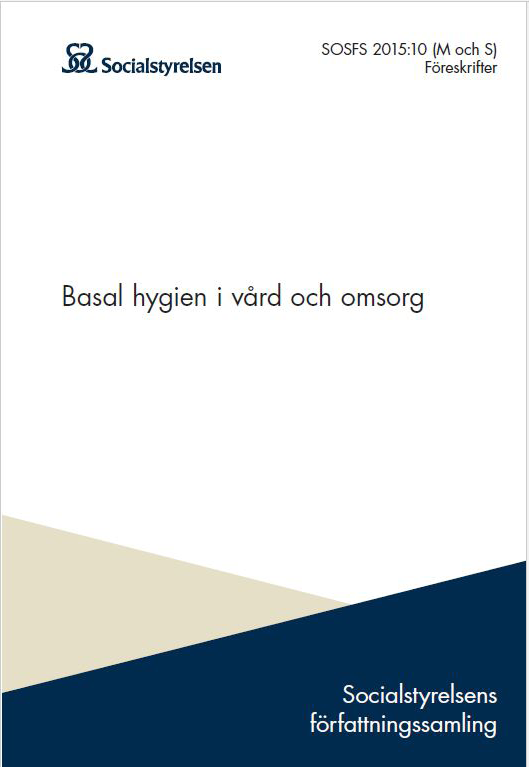 Socialstyrelsen

SOSFS 2015:10 (M och S)
Föreskrifter

Basal hygien i vård och omsorg

Socialstyrelsens
författningssamling